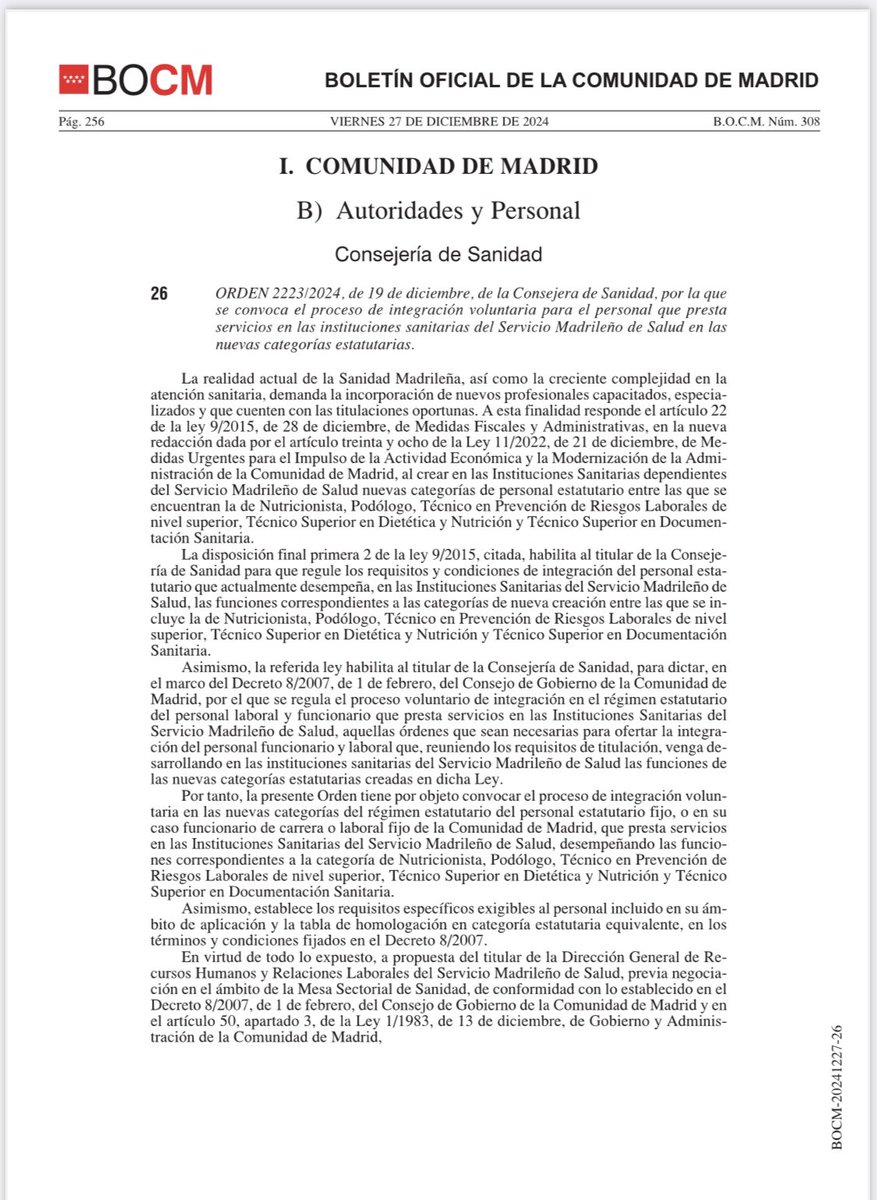 BOCM

BOLETÍN OFICIAL DE LA COMUNIDAD DE MADRID

Pág. 256 VIERNES 27 DE DICIEMBRE DE 2024 B.O.C.M. Núm. 308

I. COMUNIDAD DE MADRID

B) Autoridades y Personal

Consejería de Sanidad

26 ORDEN 2223/2024, de 19 de diciembre, de la Consejera de Sanidad, por la que se convoca el proceso de integración voluntaria para el personal que presta servicios en las instituciones sanitarias del Servicio Madrileño de Salud en las nuevas categorías estatutarias.

La realidad actual de la Sanidad Madrileña, así como la creciente complejidad en la atención sanitaria, demanda la incorporación de nuevos profesionales capacitados, especializados y que cuenten con las titulaciones oportunas. A esta finalidad responde el artículo 22 de la ley 9/2015, de 28 de diciembre, de Medidas Fiscales y Administrativas, en la nueva redacción dada por el artículo treinta y ocho de la Ley 11/2022, de 21 de diciembre, de Medidas Urgentes para el Impulso de la Actividad Económica y la Modernización de la Administración de la Comunidad de Madrid, al crear en las Instituciones Sanitarias dependientes del Servicio Madrileño de Salud nuevas categorías de personal estatutario entre las que se encuentran la de Nutricionista, Podólogo, Técnico en Prevención de Riesgos Laborales de nivel superior, Técnico Superior en Dietética y Nutrición y Técnico Superior en Documentación Sanitaria.

La disposición final primera 2 de la ley 9/2015, citada, habilita al titular de la Consejería de Sanidad para que regule los requisitos y condiciones de integración del personal estatutario que actualmente desempeña, en las Instituciones Sanitarias del Servicio Madrileño de Salud, las funciones correspondientes a las categorías de nueva creación entre las que se incluye la de Nutricionista, Podólogo, Técnico en Prevención de Riesgos Laborales de nivel superior, Técnico Superior en Dietética y Nutrición y Técnico Superior en Documentación Sanitaria.

Asimismo, la referida ley habilita al titular de la Consejería de Sanidad, para dictar, en el marco del Decreto 8/2007, de 1 de febrero, del Consejo de Gobierno de la Comunidad de Madrid, por el que se regula el proceso voluntario de integración en el régimen estatutario del personal laboral y funcionario que presta servicios en las Instituciones Sanitarias del Servicio Madrileño de Salud, aquellas órdenes que sean necesarias para ofertar la integración del personal funcionario y laboral que, reuniendo los requisitos de titulación, venga desarrollando en las instituciones sanitarias del Servicio Madrileño de Salud las funciones de las nuevas categorías estatutarias creadas en dicha Ley.

Por tanto, la presente Orden tiene por objeto convocar el proceso de integración voluntaria en las nuevas categorías del régimen estatutario del personal estatutario fijo, o en su caso funcionario de carrera o laboral fijo de la Comunidad de Madrid, que presta servicios en las Instituciones Sanitarias del Servicio Madrileño de Salud, desempeñando las funciones correspondientes a la categoría de Nutricionista, Podólogo, Técnico en Prevención de Riesgos Laborales de nivel superior, Técnico Superior en Dietética y Nutrición y Técnico Superior en Documentación Sanitaria.

Asimismo, establece los requisitos específicos exigibles al personal incluido en su ámbito de aplicación y la tabla de homologación en categoría estatutaria equivalente, en los términos y condiciones fijados en el Decreto 8/2007.

En virtud de todo lo expuesto, a propuesta del titular de la Dirección General de Recursos Humanos y Relaciones Laborales del Servicio Madrileño de Salud, previa negociación en el ámbito de la Mesa Sectorial de Sanidad, de conformidad con lo establecido en el Decreto 8/2007, de 1 de febrero, del Consejo de Gobierno de la Comunidad de Madrid y en el artículo 50, apartado 3, de la Ley 1/1983, de 13 de diciembre, de Gobierno y Administración de la Comunidad de Madrid,

BOCM-20241227-26